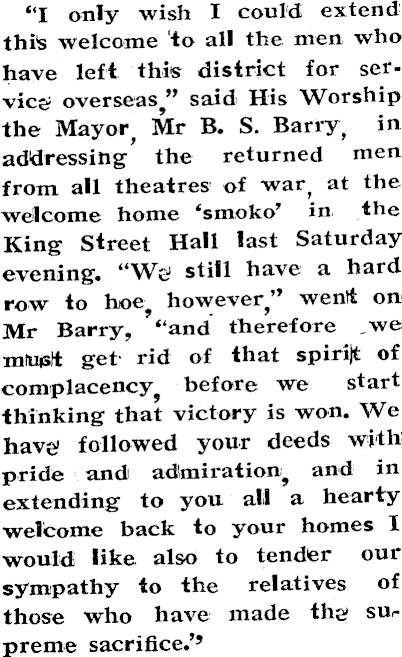 "I only wish I could extend this welcome to all the men who have left this district for service overseas," said His Worship the Mayor, Mr B. S. Barry, in addressing the returned men from all theatres of war, at the welcome home 'smoko' in the King Street Hall last Saturday evening. "We still have a hard row to hoe, however," went on Mr Barry, "and therefore we must get rid of that spirit of complacency, before we start thinking that victory is won. We have followed your deeds with pride and admiration, and in extending to you all a hearty welcome back to your homes I would like also to tender our sympathy to the relatives of those who have made the supreme sacrifice."